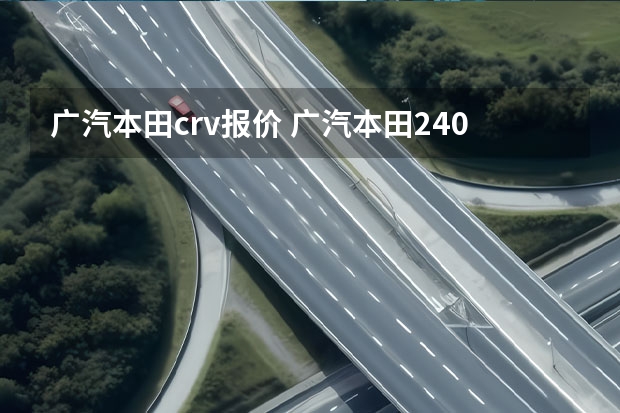 广汽本田crv报价 广汽本田240